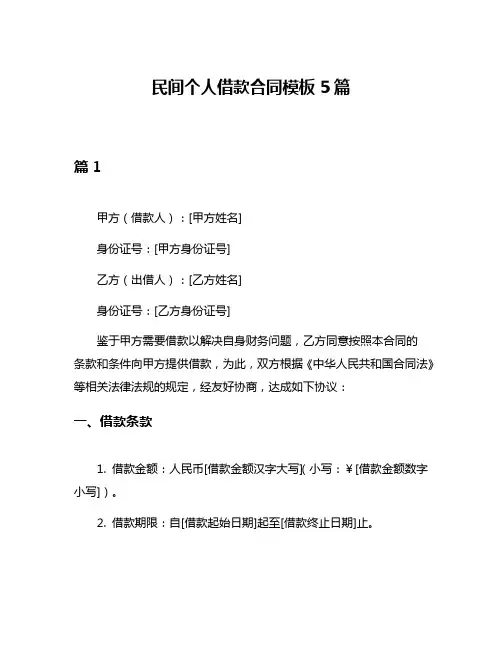 民间个人借款合同模板 5 篇

篇 1

甲方（借款人）：[甲方姓名]

身份证号：[甲方身份证号]

乙方（出借人）：[乙方姓名]

身份证号：[乙方身份证号]

鉴于甲方需要借款以解决自身财务问题，乙方同意按照本合同的条款和条件向甲方提供借款，为此，双方根据《中华人民共和国合同法》等相关法律法规的规定，经友好协商，达成如下协议：

一、借款条款

1. 借款金额：人民币[借款金额汉字大写]（小写：¥[借款金额数字小写]）。

2. 借款期限：自[借款起始日期]起至[借款终止日期]止。